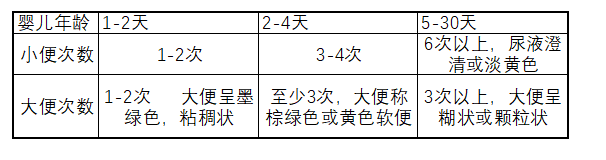 | 婴儿年龄 | 1-2天 | 2-4天 | 5-30天 |
|---|---|---|---|
| 小便次数 | 1-2次 | 3-4次 | 6次以上，尿液澄清或淡黄色 |
| 大便次数 | 1-2次　大便呈墨绿色，粘稠状 | 至少3次，大便称棕绿色或黄色软便 | 3次以上，大便呈糊状或颗粒状 |